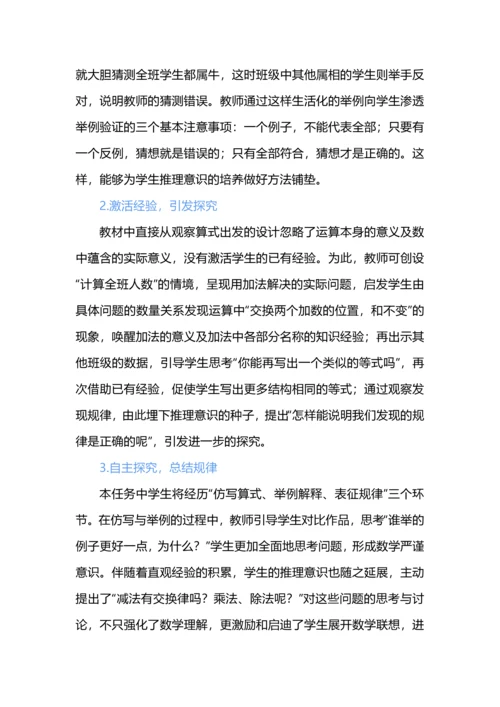 就大胆猜测全班学生都属牛，这时班级中其他属相的学生则举手反对，说明教师的猜测错误。教师通过这样生活化的举例向学生渗透举例验证的三个基本注意事项：一个例子，不能代表全部；只要有一个反例，猜想就是错误的；只有全部符合，猜想才是正确的。这样，能够为学生推理意识的培养做好方法铺垫。

2.激活经验，引发探究

教材中直接从观察算式出发的设计忽略了运算本身的意义及数中蕴含的实际意义，没有激活学生的已有经验。为此，教师可创设“计算全班人数”的情境，呈现用加法解决的实际问题，启发学生由具体问题的数量关系发现运算中“交换两个加数的位置，和不变”的现象，唤醒加法的意义及加法中各部分名称的知识经验；再出示其他班级的数据，引导学生思考“你能再写出一个类似的等式吗”，再次借助已有经验，促使学生写出更多结构相同的等式；通过观察发现规律，由此埋下推理意识的种子，提出“怎样能说明我们发现的规律是正确的呢”，引发进一步的探究。

3.自主探究，总结规律

本任务中学生将经历“仿写算式、举例解释、表征规律”三个环节。在仿写与举例的过程中，教师引导学生对比作品，思考“谁举的例子更好一点，为什么？”学生更加全面地思考问题，形成数学严谨意识。伴随着直观经验的积累，学生的推理意识也随之延展，主动提出了“减法有交换律吗？乘法、除法呢？”对这些问题的思考与讨论，不只强化了数学理解，更激励和启迪了学生展开数学联想，进